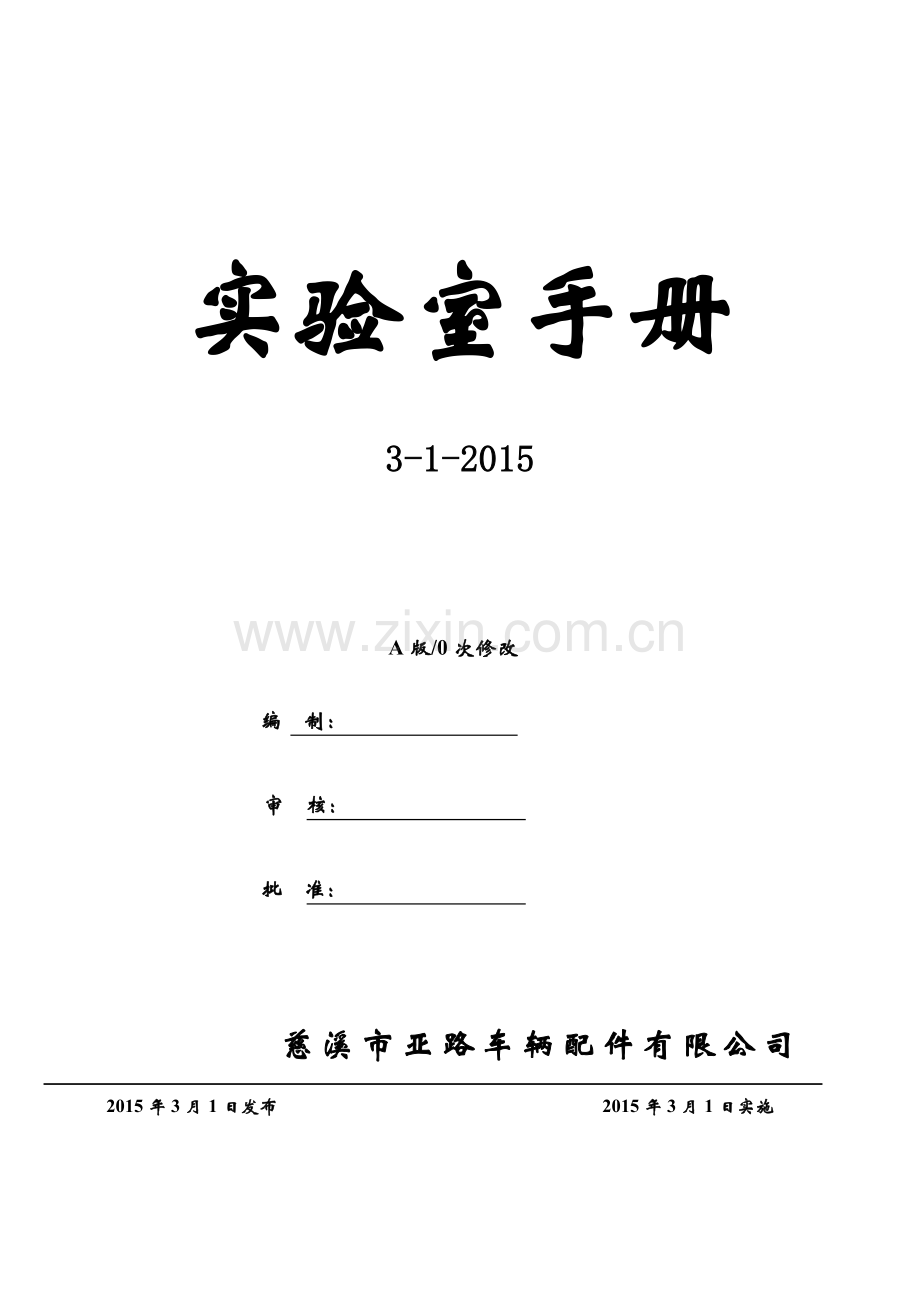 实验室手册

3-1-2015

www.zixin.com.cn

A 版/0 次修改

编 制：

审 核：

批 准：

慈溪市亚路车辆配件有限公司

2015 年 3 月 1 日发布 2015 年 3 月 1 日实施